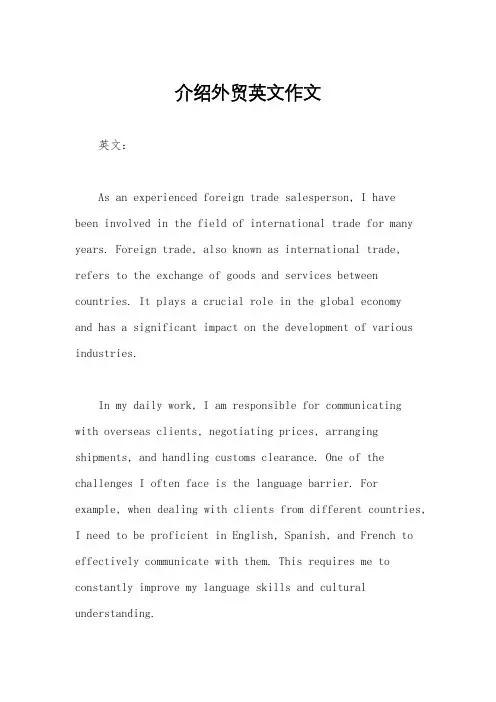 介绍外贸英文作文

英文：

As an experienced foreign trade salesperson, I have been involved in the field of international trade for many years. Foreign trade, also known as international trade, refers to the exchange of goods and services between countries. It plays a crucial role in the global economy and has a significant impact on the development of various industries.

In my daily work, I am responsible for communicating with overseas clients, negotiating prices, arranging shipments, and handling customs clearance. One of the challenges I often face is the language barrier. For example, when dealing with clients from different countries, I need to be proficient in English, Spanish, and French to effectively communicate with them. This requires me to constantly improve my language skills and cultural understanding.